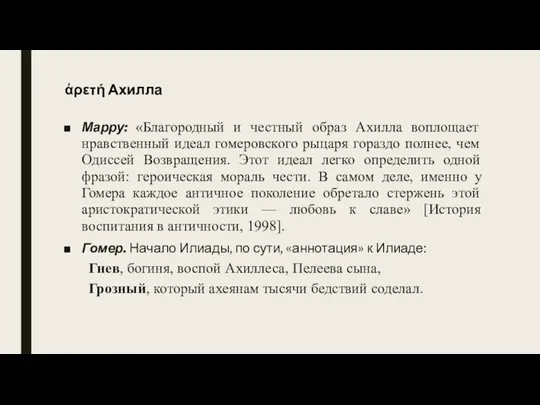 ἀρετή Ахилла

■ Марру: «Благородный и честный образ Ахилла воплощает нравственный идеал гомеровского рыцаря гораздо полнее, чем Одиссей Возвращения. Этот идеал легко определить одной фразой: героическая мораль чести. В самом деле, именно у Гомера каждое античное поколение обретало стержень этой аристократической этики — любовь к славе» [История воспитания в античности, 1998].

■ Гомер. Начало Илиады, по сути, «аннотация» к Илиаде:

Гнев, богиня, воспой Ахиллеса, Пелеева сына,

Грозный, который ахеянам тысячи бедствий соделал.